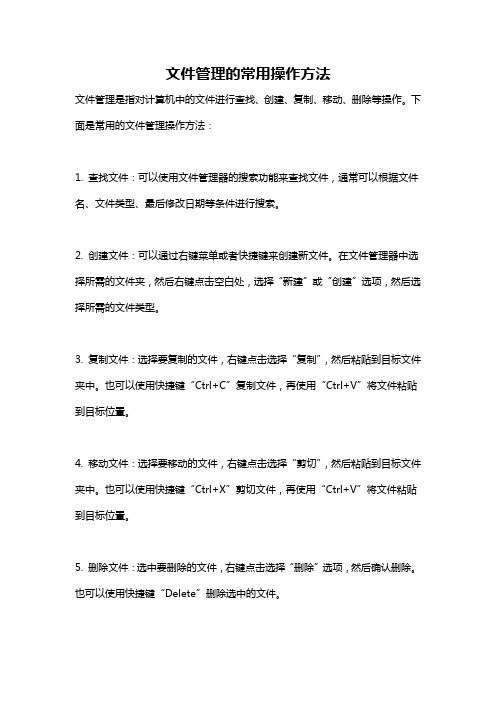 文件管理的常用操作方法

文件管理是指对计算机中的文件进行查找、创建、复制、移动、删除等操作。下面是常用的文件管理操作方法：

1. 查找文件：可以使用文件管理器的搜索功能来查找文件，通常可以根据文件名、文件类型、最后修改日期等条件进行搜索。

2. 创建文件：可以通过右键菜单或者快捷键来创建新文件。在文件管理器中选择所需的文件夹，然后右键点击空白处，选择“新建”或“创建”选项，然后选择所需的文件类型。

3. 复制文件：选择要复制的文件，右键点击选择“复制”，然后粘贴到目标文件夹中。也可以使用快捷键“Ctrl+C”复制文件，再使用“Ctrl+V”将文件粘贴到目标位置。

4. 移动文件：选择要移动的文件，右键点击选择“剪切”，然后粘贴到目标文件夹中。也可以使用快捷键“Ctrl+X”剪切文件，再使用“Ctrl+V”将文件粘贴到目标位置。

5. 删除文件：选中要删除的文件，右键点击选择“删除”选项，然后确认删除。也可以使用快捷键“Delete”删除选中的文件。